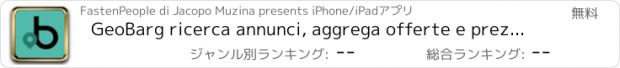 FastenPeople di Jacopo Muzina presents iPhone/iPadアプリ

無料

GeoBarg ricerca annunci, aggrega offerte e prez...

ジャンル別ランキング: --

総合ランキング: --